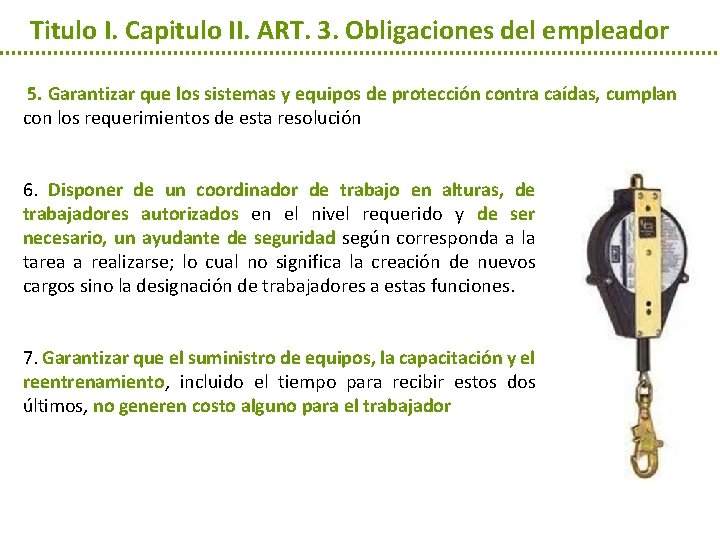 Titulo I. Capitulo II. ART. 3. Obligaciones del empleador

5. Garantizar que los sistemas y equipos de protección contra caídas, cumplan con los requerimientos de esta resolución

6. Disponer de un coordinador de trabajo en alturas, de trabajadores autorizados en el nivel requerido y de ser necesario, un ayudante de seguridad según corresponda a la tarea a realizarse; lo cual no significa la creación de nuevos cargos sino la designación de trabajadores a estas funciones.

7. Garantizar que el suministro de equipos, la capacitación y el reentrenamiento, incluido el tiempo para recibir estos dos últimos, no generen costo alguno para el trabajador